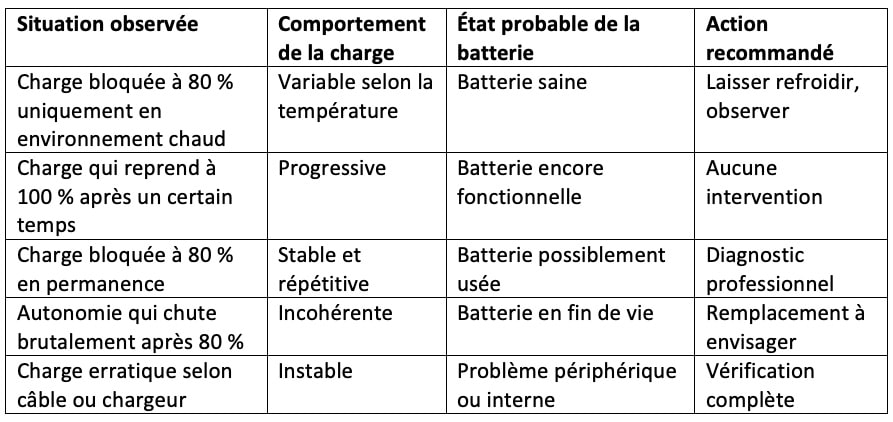 | Situation observée | Comportement de la charge | État probable de la batterie | Action recommandé |
|---|---|---|---|
| Charge bloquée à 80 % uniquement en environnement chaud | Variable selon la température | Batterie saine | Laisser refroidir, observer |
| Charge qui reprend à 100 % après un certain temps | Progressive | Batterie encore fonctionnelle | Aucune intervention |
| Charge bloquée à 80 % en permanence | Stable et répétitive | Batterie possiblement usée | Diagnostic professionnel |
| Autonomie qui chute brutalement après 80 % | Incohérente | Batterie en fin de vie | Remplacement à envisager |
| Charge erratique selon câble ou chargeur | Instable | Problème périphérique ou interne | Vérification complète |